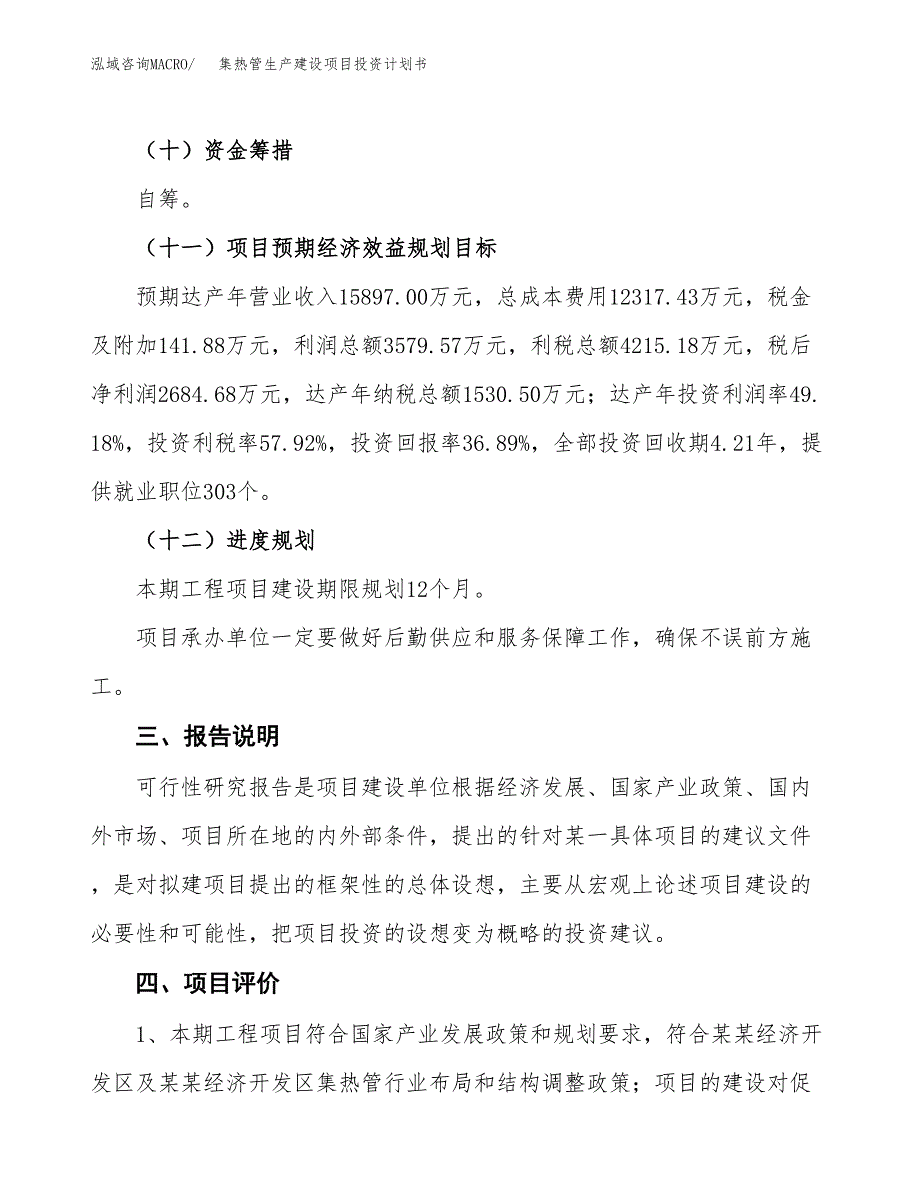 泓域咨询MACRO/　集热管生产建设项目投资计划书

（十）资金筹措

自筹。

（十一）项目预期经济效益规划目标

预期达产年营业收入15897.00万元，总成本费用12317.43万元，税金及附加141.88万元，利润总额3579.57万元，利税总额4215.18万元，税后净利润2684.68万元，达产年纳税总额1530.50万元；达产年投资利润率49.18%，投资利税率57.92%，投资回报率36.89%，全部投资回收期4.21年，提供就业职位303个。

（十二）进度规划

本期工程项目建设期限规划12个月。

项目承办单位一定要做好后勤供应和服务保障工作，确保不误前方施工。

三、报告说明

可行性研究报告是项目建设单位根据经济发展、国家产业政策、国内外市场、项目所在地的内外部条件，提出的针对某一具体项目的建议文件，是对拟建项目提出的框架性的总体设想，主要从宏观上论述项目建设的必要性和可能性，把项目投资的设想变为概略的投资建议。

四、项目评价

1、本期工程项目符合国家产业发展政策和规划要求，符合某某经济开发区及某某经济开发区集热管行业布局和结构调整政策；项目的建设对促